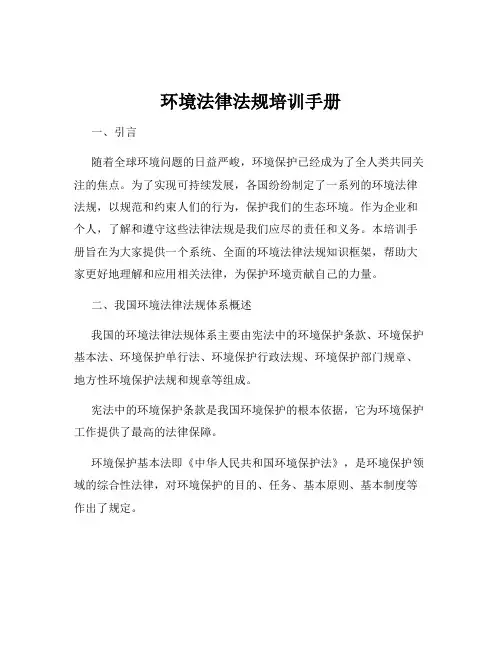 环境法律法规培训手册

一、引言

随着全球环境问题的日益严峻，环境保护已经成为了全人类共同关注的焦点。为了实现可持续发展，各国纷纷制定了一系列的环境法律法规，以规范和约束人们的行为，保护我们的生态环境。作为企业和个人，了解和遵守这些法律法规是我们应尽的责任和义务。本培训手册旨在为大家提供一个系统、全面的环境法律法规知识框架，帮助大家更好地理解和应用相关法律，为保护环境贡献自己的力量。

二、我国环境法律法规体系概述

我国的环境法律法规体系主要由宪法中的环境保护条款、环境保护基本法、环境保护单行法、环境保护行政法规、环境保护部门规章、地方性环境保护法规和规章等组成。

宪法中的环境保护条款是我国环境保护的根本依据，它为环境保护工作提供了最高的法律保障。

环境保护基本法即《中华人民共和国环境保护法》，是环境保护领域的综合性法律，对环境保护的目的、任务、基本原则、基本制度等作出了规定。